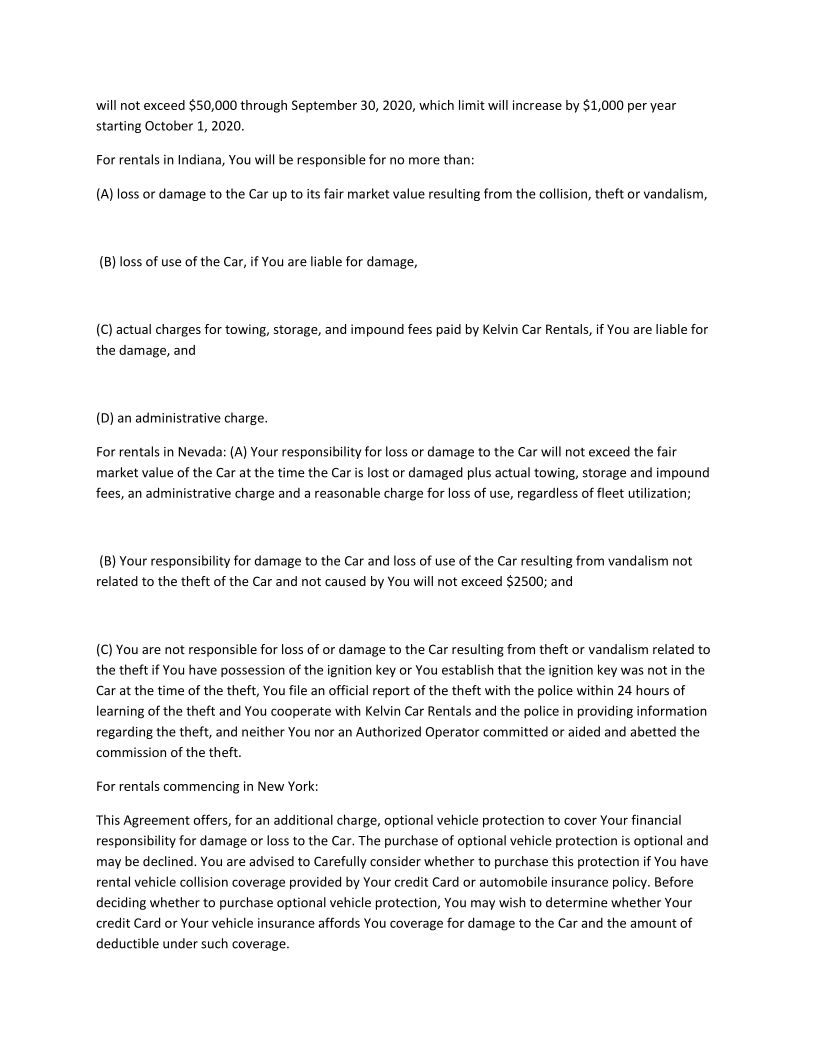 will not exceed $50,000 through September 30, 2020, which limit will increase by $1,000 per year starting October 1, 2020.

For rentals in Indiana, You will be responsible for no more than:

(A) loss or damage to the Car up to its fair market value resulting from the collision, theft or vandalism,

(B) loss of use of the Car, if You are liable for damage,

(C) actual charges for towing, storage, and impound fees paid by Kelvin Car Rentals, if You are liable for the damage, and

(D) an administrative charge.

For rentals in Nevada: (A) Your responsibility for loss or damage to the Car will not exceed the fair market value of the Car at the time the Car is lost or damaged plus actual towing, storage and impound fees, an administrative charge and a reasonable charge for loss of use, regardless of fleet utilization;

(B) Your responsibility for damage to the Car and loss of use of the Car resulting from vandalism not related to the theft of the Car and not caused by You will not exceed $2500; and

(C) You are not responsible for loss of or damage to the Car resulting from theft or vandalism related to the theft if You have possession of the ignition key or You establish that the ignition key was not in the Car at the time of the theft, You file an official report of the theft with the police within 24 hours of learning of the theft and You cooperate with Kelvin Car Rentals and the police in providing information regarding the theft, and neither You nor an Authorized Operator committed or aided and abetted the commission of the theft.

For rentals commencing in New York:

This Agreement offers, for an additional charge, optional vehicle protection to cover Your financial responsibility for damage or loss to the Car. The purchase of optional vehicle protection is optional and may be declined. You are advised to Carefully consider whether to purchase this protection if You have rental vehicle collision coverage provided by Your credit Card or automobile insurance policy. Before deciding whether to purchase optional vehicle protection, You may wish to determine whether Your credit Card or Your vehicle insurance affords You coverage for damage to the Car and the amount of deductible under such coverage.